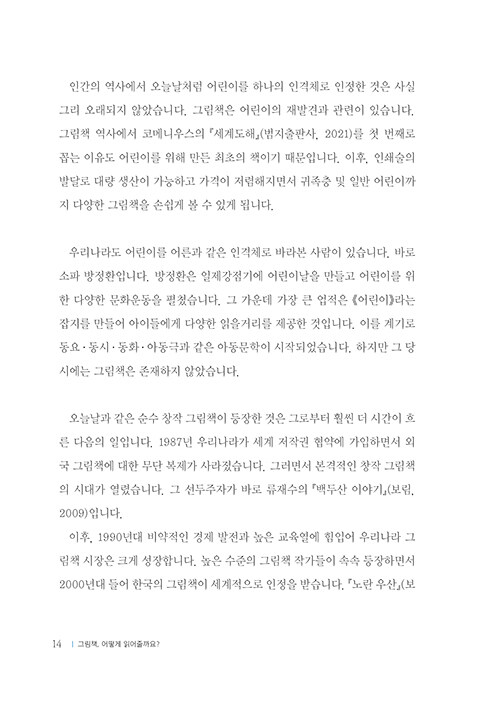 인간의 역사에서 오늘날처럼 어린이를 하나의 인격체로 인정한 것은 사실 그리 오래되지 않았습니다. 그림책은 어린이의 재발견과 관련이 있습니다. 그림책 역사에서 코메니우스의 『세계도해』(범지출판사, 2021)를 첫 번째로 꼽는 이유도 어린이를 위해 만든 최초의 책이기 때문입니다. 이후, 인쇄술의 발달로 대량 생산이 가능하고 가격이 저렴해지면서 귀족층 및 일반 어린이까지 다양한 그림책을 손쉽게 볼 수 있게 됩니다.

우리나라도 어린이를 어른과 같은 인격체로 바라본 사람이 있습니다. 바로 소파 방정환입니다. 방정환은 일제강점기에 어린이날을 만들고 어린이를 위한 다양한 문화운동을 펼쳤습니다. 그 가운데 가장 큰 업적은 《어린이》라는 잡지를 만들어 아이들에게 다양한 읽을거리를 제공한 것입니다. 이를 계기로 동요·동시·동화·아동극과 같은 아동문학이 시작되었습니다. 하지만 그 당시에는 그림책은 존재하지 않았습니다.

오늘날과 같은 순수 창작 그림책이 등장한 것은 그로부터 훨씬 더 시간이 흐른 다음의 일입니다. 1987년 우리나라가 세계 저작권 협약에 가입하면서 외국 그림책에 대한 무단 복제가 사라졌습니다. 그러면서 본격적인 창작 그림책의 시대가 열렸습니다. 그 선두주자가 바로 류재수의 『백두산 이야기』(보림, 2009)입니다.

이후, 1990년대 비약적인 경제 발전과 높은 교육열에 힘입어 우리나라 그림책 시장은 크게 성장합니다. 높은 수준의 그림책 작가들이 속속 등장하면서 2000년대 들어 한국의 그림책이 세계적으로 인정을 받습니다. 『노란 우산』(보

14 | 그림책, 어떻게 읽어줄까요?